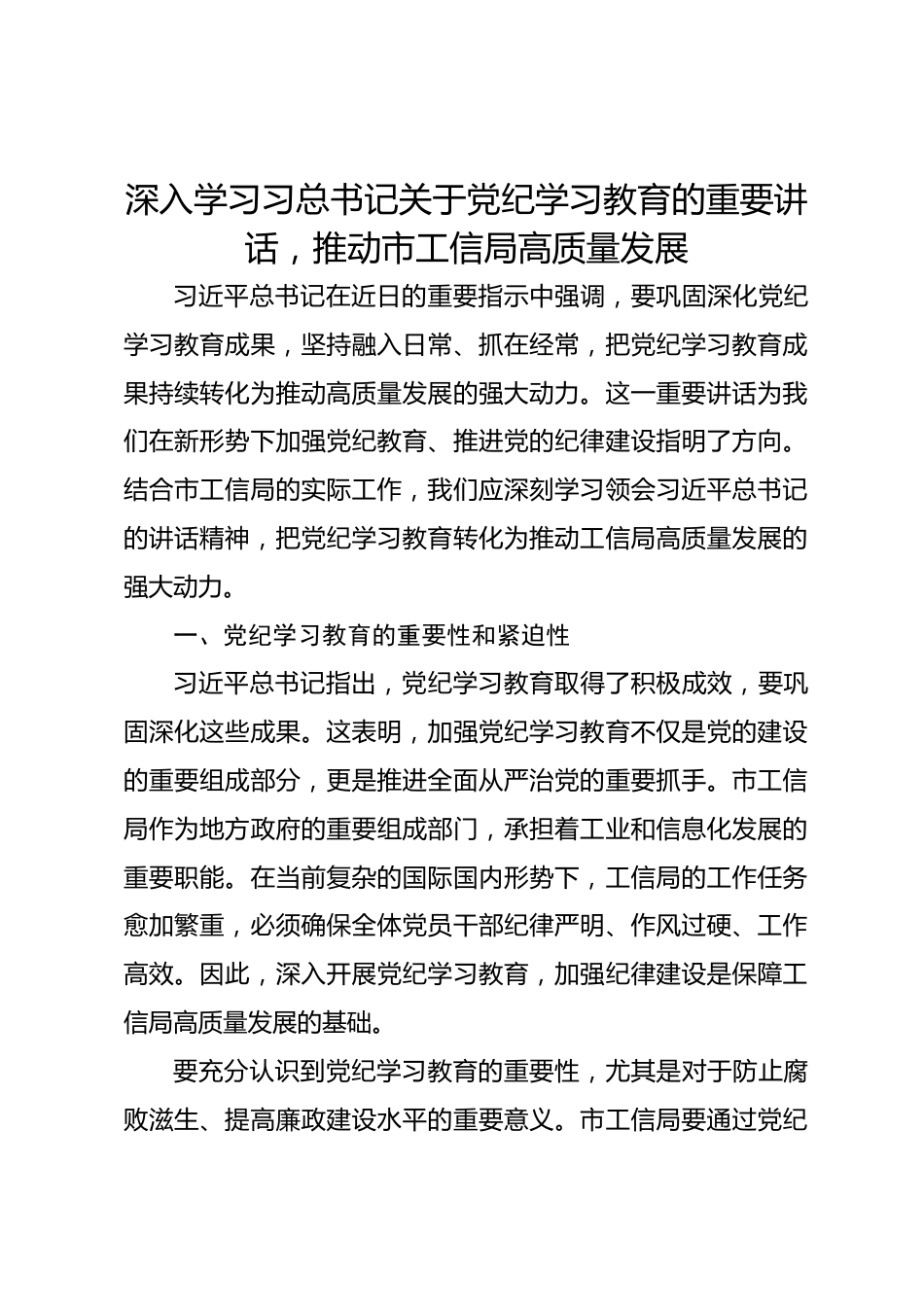 深入学习习总书记关于党纪学习教育的重要讲话，推动市工信局高质量发展

习近平总书记在近日的重要指示中强调，要巩固深化党纪学习教育成果，坚持融入日常、抓在经常，把党纪学习教育成果持续转化为推动高质量发展的强大动力。这一重要讲话为我们在新形势下加强党纪教育、推进党的纪律建设指明了方向。结合市工信局的实际工作，我们应深刻学习领会习近平总书记的讲话精神，把党纪学习教育转化为推动工信局高质量发展的强大动力。

一、党纪学习教育的重要性和紧迫性

习近平总书记指出，党纪学习教育取得了积极成效，要巩固深化这些成果。这表明，加强党纪学习教育不仅是党的建设的重要组成部分，更是推进全面从严治党的重要抓手。市工信局作为地方政府的重要组成部门，承担着工业和信息化发展的重要职能。在当前复杂的国际国内形势下，工信局的工作任务愈加繁重，必须确保全体党员干部纪律严明、作风过硬、工作高效。因此，深入开展党纪学习教育，加强纪律建设是保障工信局高质量发展的基础。

要充分认识到党纪学习教育的重要性，尤其是对于防止腐败滋生、提高廉政建设水平的重要意义。市工信局要通过党纪